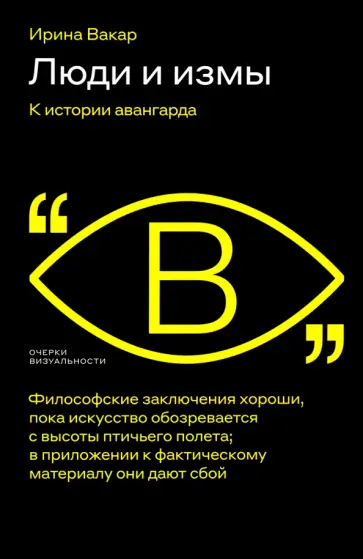 Ирина Вакар

Люди и измы

К истории авангарда

“

В

”

ОЧЕРКИ
ВИЗУАЛЬНОСТИ

Философские заключения хороши, пока искусство обозревается с высоты птичьего полета; в приложении к фактическому материалу они дают сбой